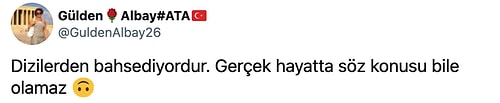 Gülden 🌹 Albay#ATA 🇹🇷
@GuldenAlbay26

Dizilerden bahsediyordur. Gerçek hayatta söz konusu bile olamaz 🙃